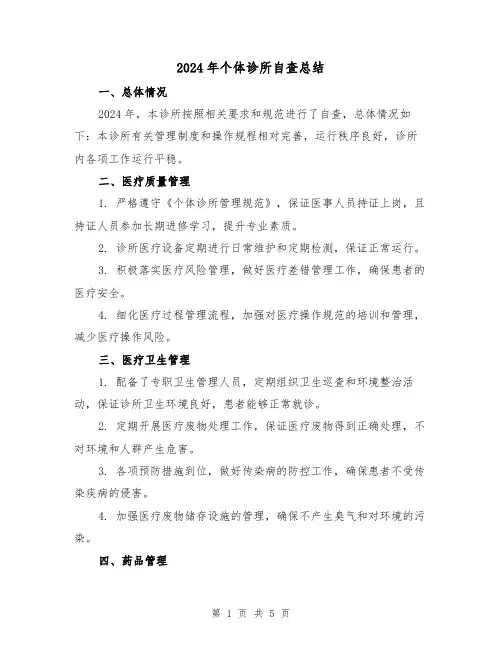 2024年个体诊所自查总结

一、总体情况

2024年，本诊所按照相关要求和规范进行了自查，总体情况如下：本诊所有关管理制度和操作规程相对完善，运行秩序良好，诊所内各项工作运行平稳。

二、医疗质量管理

1. 严格遵守《个体诊所管理规范》，保证医事人员持证上岗，且持证人员参加长期进修学习，提升专业素质。

2. 诊所医疗设备定期进行日常维护和定期检测，保证正常运行。

3. 积极落实医疗风险管理，做好医疗差错管理工作，确保患者的医疗安全。

4. 细化医疗过程管理流程，加强对医疗操作规范的培训和管理，减少医疗操作风险。

三、医疗卫生管理

1. 配备了专职卫生管理人员，定期组织卫生巡查和环境整治活动，保证诊所卫生环境良好，患者能够正常就诊。

2. 定期开展医疗废物处理工作，保证医疗废物得到正确处理，不对环境和人群产生危害。

3. 各项预防措施到位，做好传染病的防控工作，确保患者不受传染疾病的侵害。

4. 加强医疗废物储存设施的管理，确保不产生臭气和对环境的污染。

四、药品管理

第 1 页 共 5 页